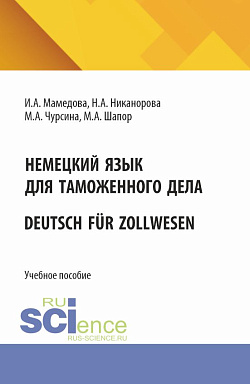 И.А. Мамедова, Н.А. Никанорова
М.А. Чурсина, М.А. Шапор

НЕМЕЦКИЙ ЯЗЫК
ДЛЯ ТАМОЖЕННОГО ДЕЛА

DEUTSCH FÜR ZOLLWESEN

Учебное пособие

RU
SCIence
RUS-SCIENCE.RU